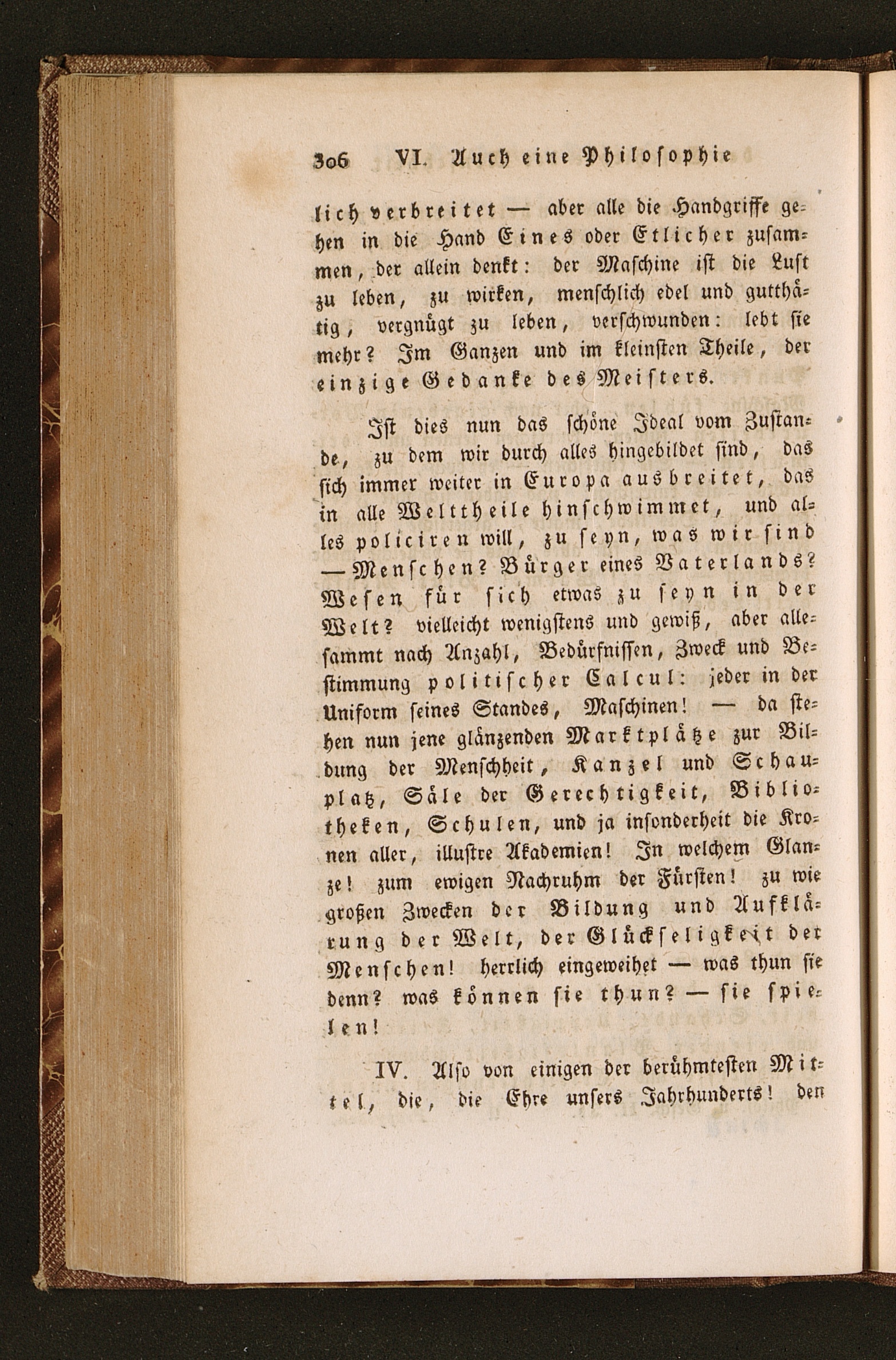 306 VI. Auch eine Philosophie

lich verbreitet — aber alle die Handgriffe gehen in die Hand Eines oder Etlicher zusammen, der allein denkt: der Maschine ist die Lust zu leben, zu wirken, menschlich edel und gutthätig, vergnügt zu leben, verschwunden: lebt sie mehr? Im Ganzen und im kleinsten Theile, der einzige Gedanke des Meisters.

Ist dies nun das schöne Ideal vom Zustande, zu dem wir durch alles hingebildet sind, das sich immer weiter in Europa ausbreitet, das in alle Welttheile hinschwimmet, und alles policiren will, zu seyn, was wir sind — Menschen? Bürger eines Vaterlands? Wesen für sich etwas zu seyn in der Welt? vielleicht wenigstens und gewiß, aber allesammt nach Anzahl, Bedürfnissen, Zweck und Bestimmung politischer Calcul: jeder in der Uniform seines Standes, Maschinen! — da stehen nun jene glänzenden Marktplätze zur Bildung der Menschheit, Kanzel und Schauplatz, Säle der Gerechtigkeit, Bibliotheken, Schulen, und ja insonderheit die Kronen aller, illustre Akademien! In welchem Glanze! zum ewigen Nachruhm der Fürsten! zu wie großen Zwecken der Bildung und Aufklärung der Welt, der Glückseligkeit der Menschen! herrlich eingeweihet — was thun sie denn? was können sie thun? — sie spielen!

IV. Also von einigen der berühmtesten Mittel, die, die Ehre unsers Jahrhunderts! den